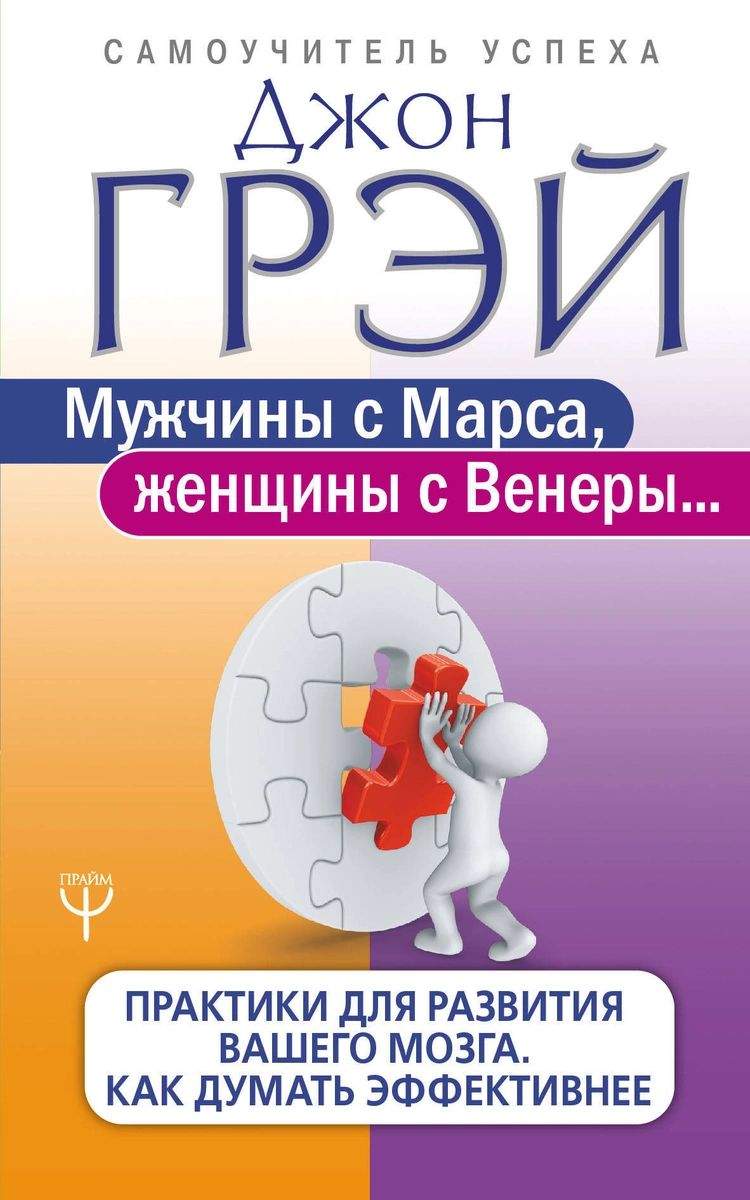 САМОУЧИТЕЛЬ УСПЕХА

Джон
ГРЭЙ

Мужчины с Марса,
женщины с Венеры...

ПРАЙМ

ПРАКТИКИ ДЛЯ РАЗВИТИЯ ВАШЕГО МОЗГА. КАК ДУМАТЬ ЭФФЕКТИВНЕЕ